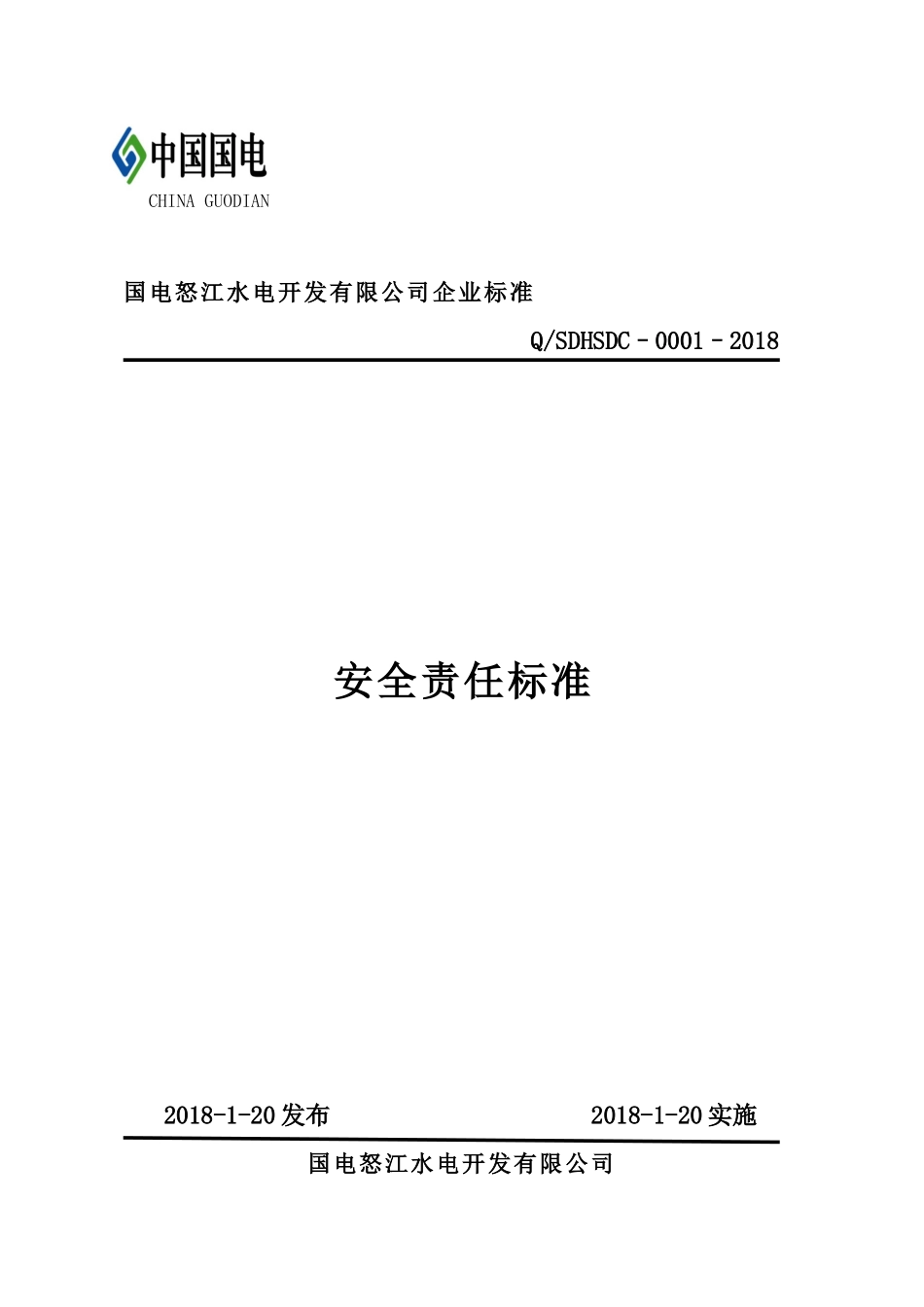 中国国电
CHINA GUODIAN

国电怒江水电开发有限公司企业标准

Q/SDHSDC－0001－2018

安全责任标准

2018-1-20 发布

2018-1-20 实施

国电怒江水电开发有限公司